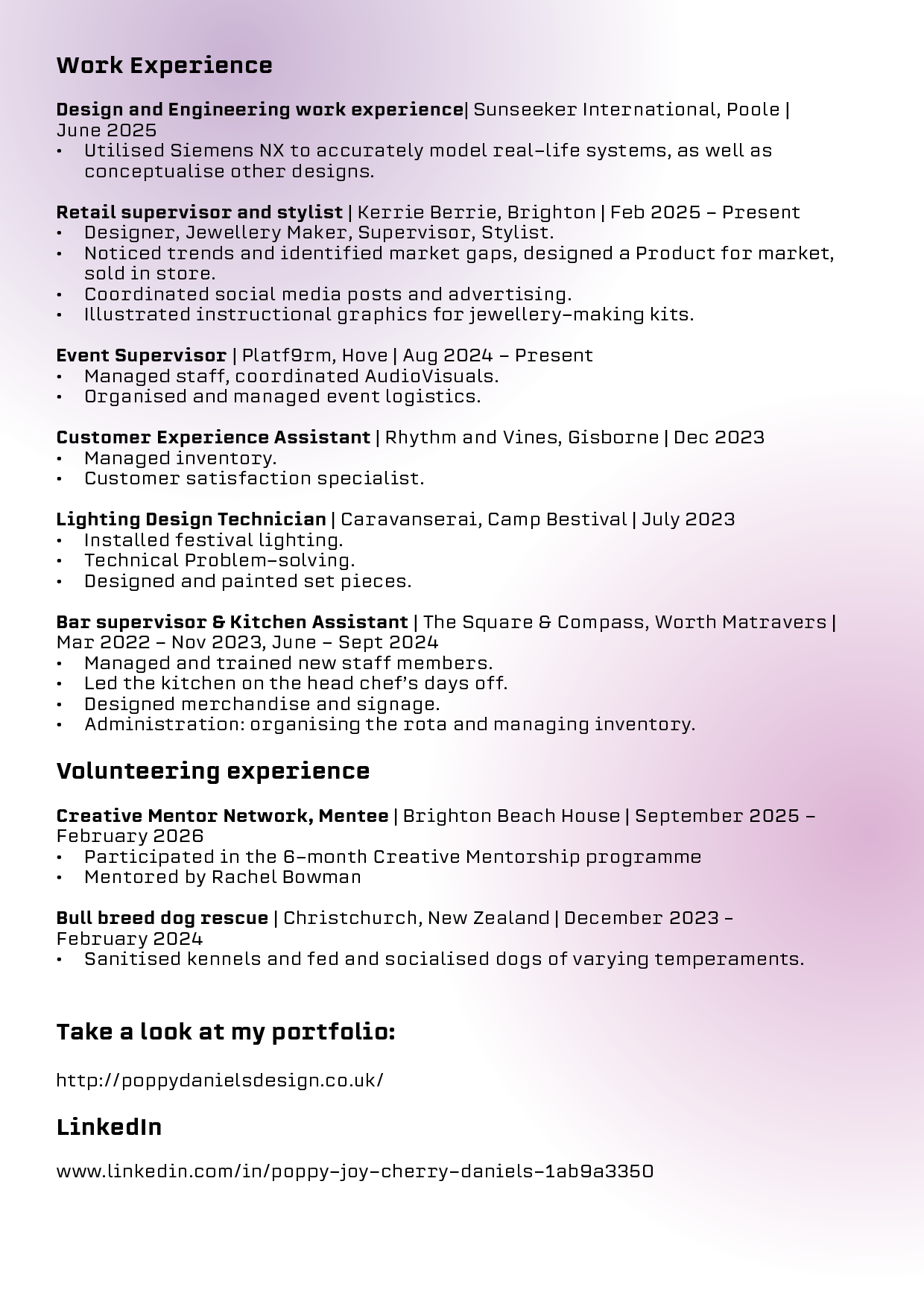 Work Experience

Design and Engineering work experience| Sunseeker International, Poole | June 2025
• Utilised Siemens NX to accurately model real-life systems, as well as conceptualise other designs.

Retail supervisor and stylist | Kerrie Berrie, Brighton | Feb 2025 – Present
• Designer, Jewellery Maker, Supervisor, Stylist.
• Noticed trends and identified market gaps, designed a Product for market, sold in store.
• Coordinated social media posts and advertising.
• Illustrated instructional graphics for jewellery-making kits.

Event Supervisor | Platf9rm, Hove | Aug 2024 – Present
• Managed staff, coordinated AudioVisuals.
• Organised and managed event logistics.

Customer Experience Assistant | Rhythm and Vines, Gisborne | Dec 2023
• Managed inventory.
• Customer satisfaction specialist.

Lighting Design Technician | Caravanserai, Camp Bestival | July 2023
• Installed festival lighting.
• Technical Problem-solving.
• Designed and painted set pieces.

Bar supervisor & Kitchen Assistant | The Square & Compass, Worth Matravers | Mar 2022 – Nov 2023, June – Sept 2024
• Managed and trained new staff members.
• Led the kitchen on the head chef's days off.
• Designed merchandise and signage.
• Administration: organising the rota and managing inventory.

Volunteering experience

Creative Mentor Network, Mentee | Brighton Beach House | September 2025 – February 2026
• Participated in the 6-month Creative Mentorship programme
• Mentored by Rachel Bowman

Bull breed dog rescue | Christchurch, New Zealand | December 2023 – February 2024
• Sanitised kennels and fed and socialised dogs of varying temperaments.

Take a look at my portfolio:

http://poppydanielsdesign.co.uk/

LinkedIn

www.linkedin.com/in/poppy-joy-cherry-daniels-1ab9a3350